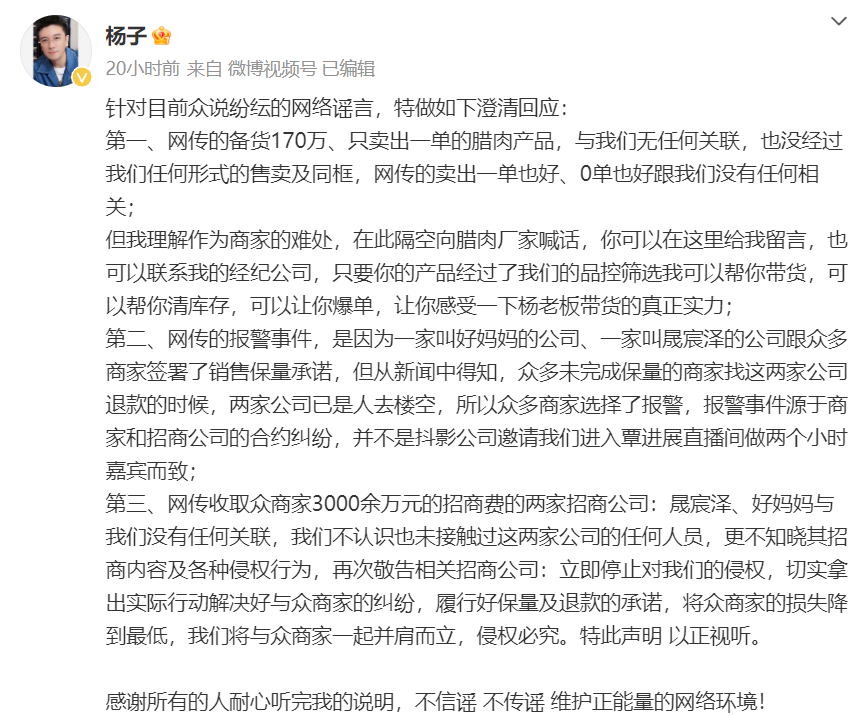 杨子

20小时前 来自 微博视频号 已编辑

针对目前众说纷纭的网络谣言，特做如下澄清回应：
第一、网传的备货170万、只卖出一单的腊肉产品，与我们无任何关联，也没经过我们任何形式的售卖及同框，网传的卖出一单也好、0单也好跟我们没有任何相关；
但我理解作为商家的难处，在此隔空向腊肉厂家喊话，你可以在这里给我留言，也可以联系我的经纪公司，只要你的产品经过了我们的品控筛选我可以帮你带货，可以帮你清库存，可以让你爆单，让你感受一下杨老板带货的真正实力；
第二、网传的报警事件，是因为一家叫好妈妈的公司、一家叫晟宸泽的公司跟众多商家签署了销售保量承诺，但从新闻中得知，众多未完成保量的商家找这两家公司退款的时候，两家公司已是人去楼空，所以众多商家选择了报警，报警事件源于商家和招商公司的合约纠纷，并不是抖影公司邀请我们进入覃进展直播间做两个小时嘉宾而致；
第三、网传收取众商家3000余万元的招商费的两家招商公司：晟宸泽、好妈妈与我们没有任何关联，我们不认识也未接触过这两家公司的任何人员，更不知晓其招商内容及各种侵权行为，再次敬告相关招商公司：立即停止对我们的侵权，切实拿出实际行动解决好与众商家的纠纷，履行好保量及退款的承诺，将众商家的损失降到最低，我们将与众商家一起并肩而立，侵权必究。特此声明 以正视听。

感谢所有的人耐心听完我的说明，不信谣 不传谣 维护正能量的网络环境！